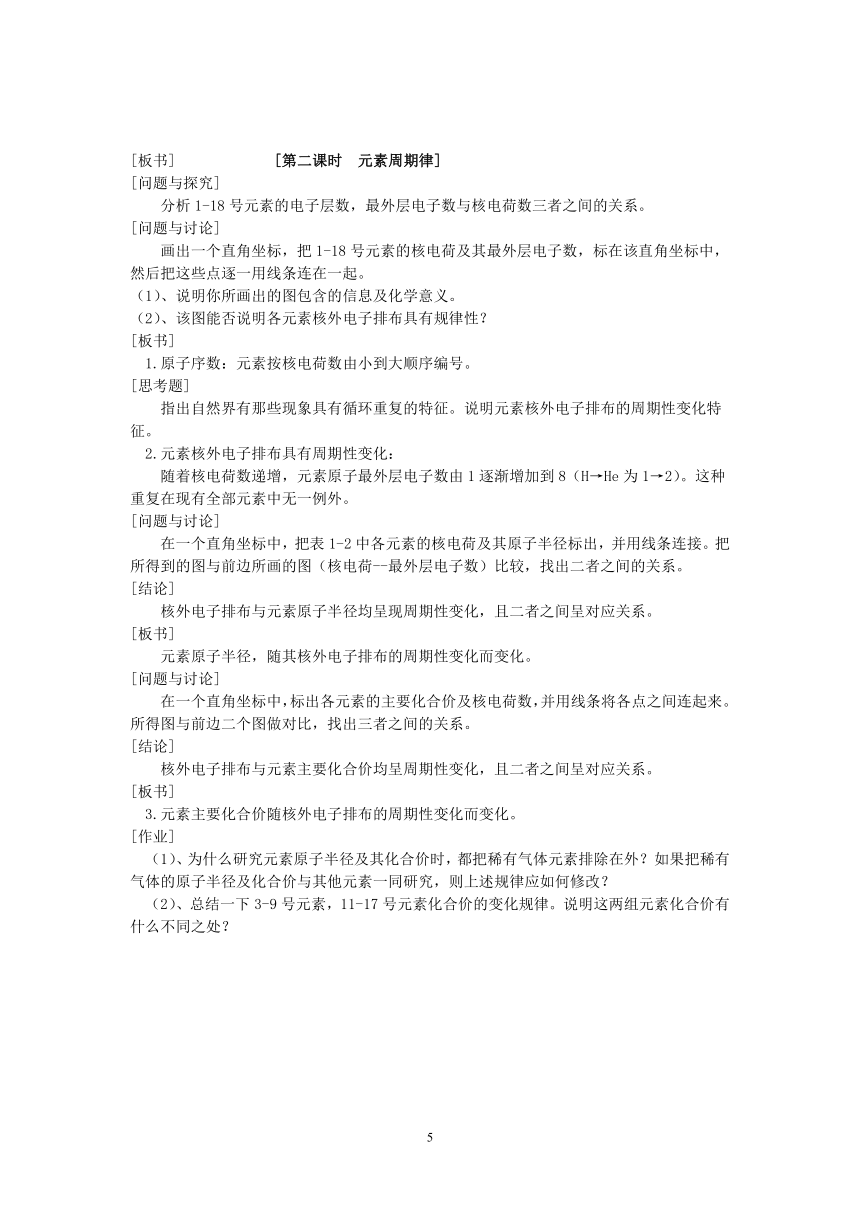 [板书] [第二课时 元素周期律]

[问题与探究]

分析1-18号元素的电子层数，最外层电子数与核电荷数三者之间的关系。

[问题与讨论]

画出一个直角坐标，把1-18号元素的核电荷及其最外层电子数，标在该直角坐标中，然后把这些点逐一用线条连在一起。

（1）、说明你所画出的图包含的信息及化学意义。

（2）、该图能否说明各元素核外电子排布具有规律性？

[板书]

1.原子序数：元素按核电荷数由小到大顺序编号。

[思考题]

指出自然界有那些现象具有循环重复的特征。说明元素核外电子排布的周期性变化特征。

2.元素核外电子排布具有周期性变化：

随着核电荷数递增，元素原子最外层电子数由1逐渐增加到8（H→He为1→2）。这种重复在现有全部元素中无一例外。

[问题与讨论]

在一个直角坐标中，把表1-2中各元素的核电荷及其原子半径标出，并用线条连接。把所得到的图与前边所画的图（核电荷—最外层电子数）比较，找出二者之间的关系。

[结论]

核外电子排布与元素原子半径均呈现周期性变化，且二者之间呈对应关系。

[板书]

元素原子半径，随其核外电子排布的周期性变化而变化。

[问题与讨论]

在一个直角坐标中，标出各元素的主要化合价及核电荷数，并用线条将各点之间连起来。所得图与前边二个图做对比，找出三者之间的关系。

[结论]

核外电子排布与元素主要化合价均呈周期性变化，且二者之间呈对应关系。

[板书]

3.元素主要化合价随核外电子排布的周期性变化而变化。

[作业]

（1）、为什么研究元素原子半径及其化合价时，都把稀有气体元素排除在外？如果把稀有气体的原子半径及化合价与其他元素一同研究，则上述规律应如何修改？

（2）、总结一下3-9号元素，11-17号元素化合价的变化规律。说明这两组元素化合价有什么不同之处？

5